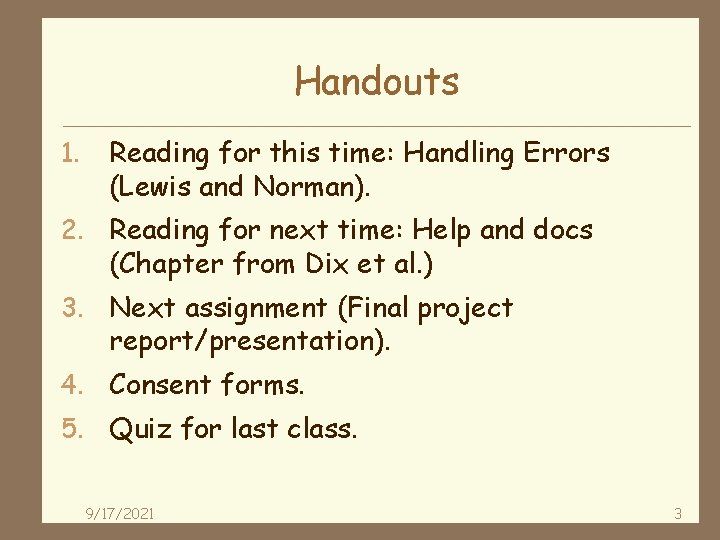 Handouts

1. Reading for this time: Handling Errors (Lewis and Norman).
2. Reading for next time: Help and docs (Chapter from Dix et al.)
3. Next assignment (Final project report/presentation).
4. Consent forms.
5. Quiz for last class.

9/17/2021

3